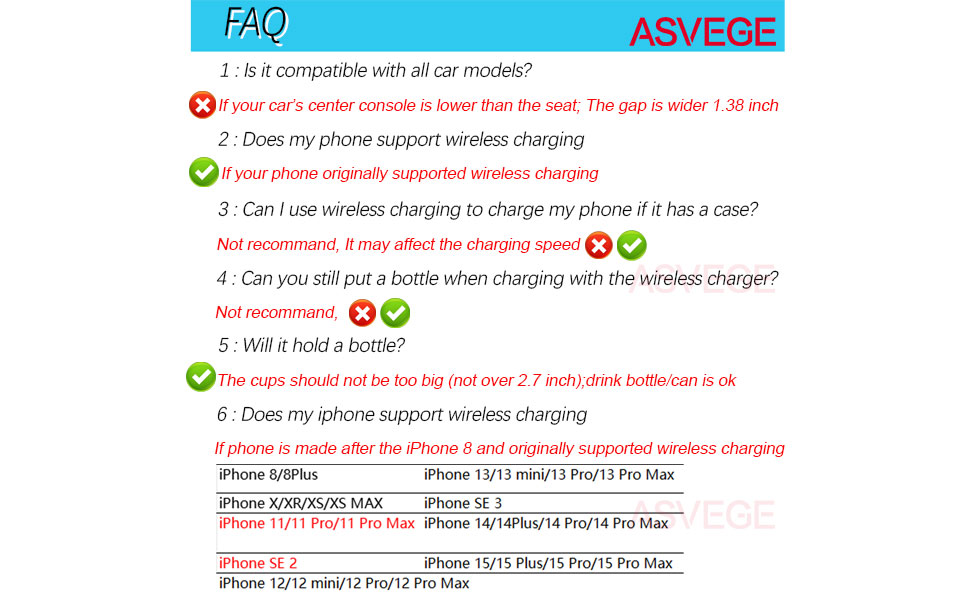 FAQ ASVEGE

1 : Is it compatible with all car models?

If your car's center console is lower than the seat; The gap is wider 1.38 inch

2 : Does my phone support wireless charging

If your phone originally supported wireless charging

3 : Can I use wireless charging to charge my phone if it has a case?

Not recommand, It may affect the charging speed

4 : Can you still put a bottle when charging with the wireless charger?

ASVEGE

Not recommand,

5 : Will it hold a bottle?

The cups should not be too big (not over 2.7 inch);drink bottle/can is ok

6 : Does my iphone support wireless charging

If phone is made after the iPhone 8 and originally supported wireless charging

| | |
|---|---|
| iPhone 8/8Plus | iPhone 13/13 mini/13 Pro/13 Pro Max |
| iPhone X/XR/XS/XS MAX | iPhone SE 3 |
| iPhone 11/11 Pro/11 Pro Max | iPhone 14/14Plus/14 Pro/14 Pro Max |
| iPhone SE 2 | iPhone 15/15 Plus/15 Pro/15 Pro Max |
| iPhone 12/12 mini/12 Pro/12 Pro Max | |

ASVEGE